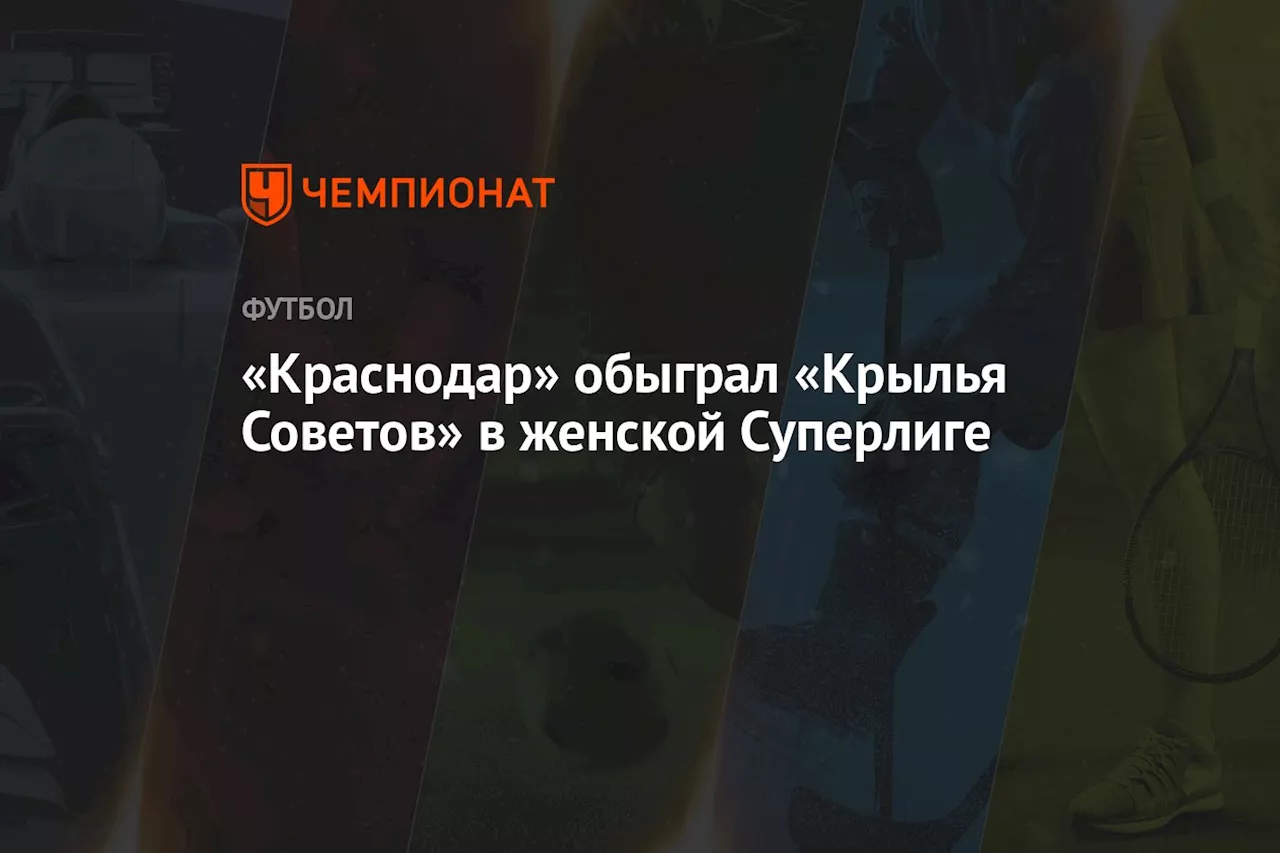 ЧЕМПИОНАТ

ФУТБОЛ

«Краснодар» обыграл «Крылья Советов» в женской Суперлиге